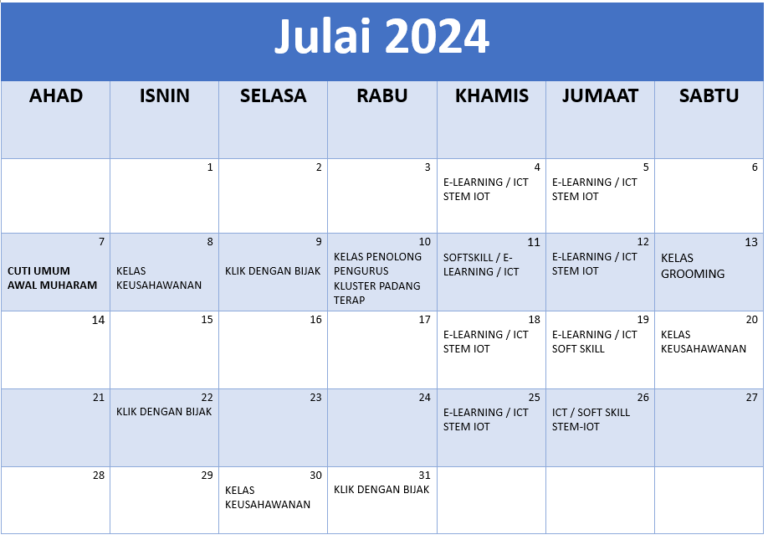 Julai 2024

| AHAD | ISNIN | SELASA | RABU | KHAMIS | JUMAAT | SABTU |
|---|---|---|---|---|---|---|
| | 1 | 2 | 3 | 4 E-LEARNING / ICT STEM IOT | 5 E-LEARNING / ICT STEM IOT | 6 |
| 7 CUTI UMUM AWAL MUHARAM | 8 KELAS KEUSAHAWANAN | 9 KLIK DENGAN BIJAK | 10 KELAS PENOLONG PENGURUS KLUSTER PADANG TERAP | 11 SOFTSKILL / E-LEARNING / ICT | 12 E-LEARNING / ICT STEM IOT | 13 KELAS GROOMING |
| 14 | 15 | 16 | 17 | 18 E-LEARNING / ICT STEM IOT | 19 E-LEARNING / ICT SOFT SKILL | 20 KELAS KEUSAHAWANAN |
| 21 | 22 KLIK DENGAN BIJAK | 23 | 24 | 25 E-LEARNING / ICT STEM IOT | 26 ICT / SOFT SKILL STEM-IOT | 27 |
| 28 | 29 | 30 KELAS KEUSAHAWANAN | 31 KLIK DENGAN BIJAK | | | |